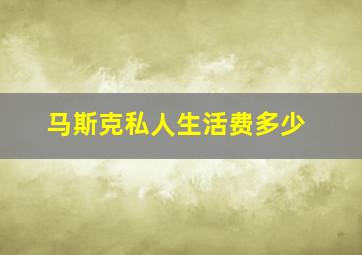 马斯克私人生活费多少